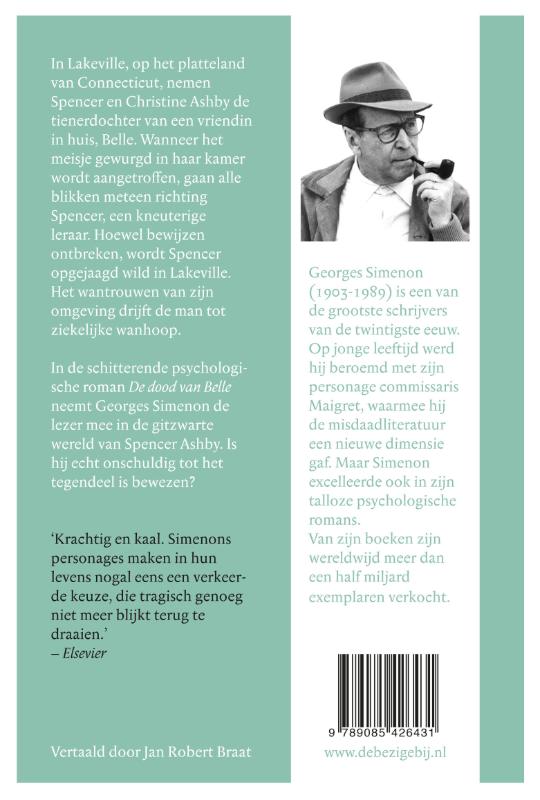 In Lakeville, op het platteland van Connecticut, nemen Spencer en Christine Ashby de tienerdochter van een vriendin in huis, Belle. Wanneer het meisje gewurgd in haar kamer wordt aangetroffen, gaan alle blikken meteen richting Spencer, een kneuterige leraar. Hoewel bewijzen ontbreken, wordt Spencer opgejaagd wild in Lakeville. Het wantrouwen van zijn omgeving drijft de man tot ziekelijke wanhoop.

In de schitterende psychologische roman De dood van Belle neemt Georges Simenon de lezer mee in de gitzwarte wereld van Spencer Ashby. Is hij echt onschuldig tot het tegendeel is bewezen?

'Krachtig en kaal. Simenons personages maken in hun levens nogal eens een verkeerde keuze, die tragisch genoeg niet meer blijkt terug te draaien.'
– Elsevier

Vertaald door Jan Robert Braat

Georges Simenon (1903-1989) is een van de grootste schrijvers van de twintigste eeuw. Op jonge leeftijd werd hij beroemd met zijn personage commissaris Maigret, waarmee hij de misdaadliteratuur een nieuwe dimensie gaf. Maar Simenon excelleerde ook in zijn talloze psychologische romans.
Van zijn boeken zijn wereldwijd meer dan een half miljard exemplaren verkocht.

9 789085 426431

www.debezigebij.nl